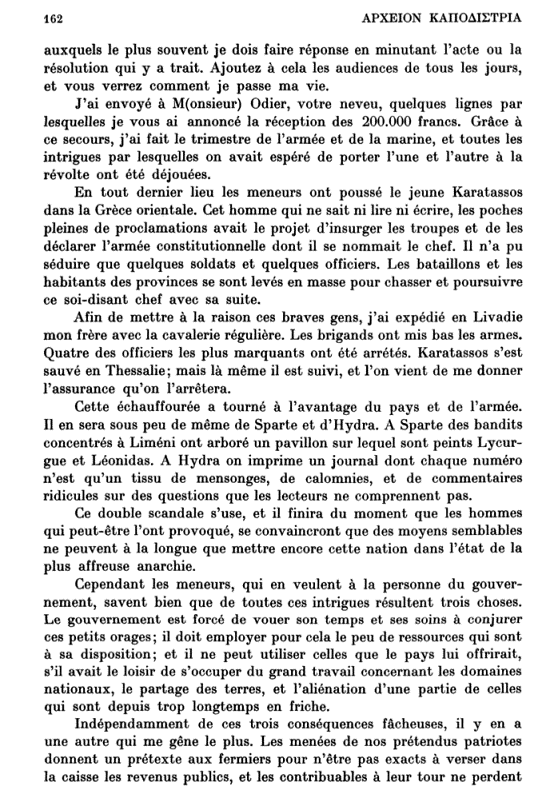 162 ΑΡΧΕΙΟΝ ΚΑΠΟΔΙΣΤΡΙΑ

auxquels le plus souvent je dois faire réponse en minutant l'acte ou la résolution qui y a trait. Ajoutez à cela les audiences de tous les jours, et vous verrez comment je passe ma vie.

J'ai envoyé à M(onsieur) Odier, votre neveu, quelques lignes par lesquelles je vous ai annoncé la réception des 200.000 francs. Grâce à ce secours, j'ai fait le trimestre de l'armée et de la marine, et toutes les intrigues par lesquelles on avait espéré de porter l'une et l'autre à la révolte ont été déjouées.

En tout dernier lieu les meneurs ont poussé le jeune Karatassos dans la Grèce orientale. Cet homme qui ne sait ni lire ni écrire, les poches pleines de proclamations avait le projet d'insurger les troupes et de les déclarer l'armée constitutionnelle dont il se nommait le chef. Il n'a pu séduire que quelques soldats et quelques officiers. Les bataillons et les habitants des provinces se sont levés en masse pour chasser et poursuivre ce soi-disant chef avec sa suite.

Afin de mettre à la raison ces braves gens, j'ai expédié en Livadie mon frère avec la cavalerie régulière. Les brigands ont mis bas les armes. Quatre des officiers les plus marquants ont été arrêtés. Karatassos s'est sauvé en Thessalie; mais là même il est suivi, et l'on vient de me donner l'assurance qu'on l'arrêtera.

Cette échauffourée a tourné à l'avantage du pays et de l'armée. Il en sera sous peu de même de Sparte et d'Hydra. A Sparte des bandits concentrés à Liméni ont arboré un pavillon sur lequel sont peints Lycurgue et Léonidas. A Hydra on imprime un journal dont chaque numéro n'est qu'un tissu de mensonges, de calomnies, et de commentaires ridicules sur des questions que les lecteurs ne comprennent pas.

Ce double scandale s'use, et il finira du moment que les hommes qui peut-être l'ont provoqué, se convaincront que des moyens semblables ne peuvent à la longue que mettre encore cette nation dans l'état de la plus affreuse anarchie.

Cependant les meneurs, qui en veulent à la personne du gouvernement, savent bien que de toutes ces intrigues résultent trois choses. Le gouvernement est forcé de vouer son temps et ses soins à conjurer ces petits orages; il doit employer pour cela le peu de ressources qui sont à sa disposition; et il ne peut utiliser celles que le pays lui offrirait, s'il avait le loisir de s'occuper du grand travail concernant les domaines nationaux, le partage des terres, et l'aliénation d'une partie de celles qui sont depuis trop longtemps en friche.

Indépendamment de ces trois conséquences fâcheuses, il y en a une autre qui me gêne le plus. Les menées de nos prétendus patriotes donnent un prétexte aux fermiers pour n'être pas exacts à verser dans la caisse les revenus publics, et les contribuables à leur tour ne perdent